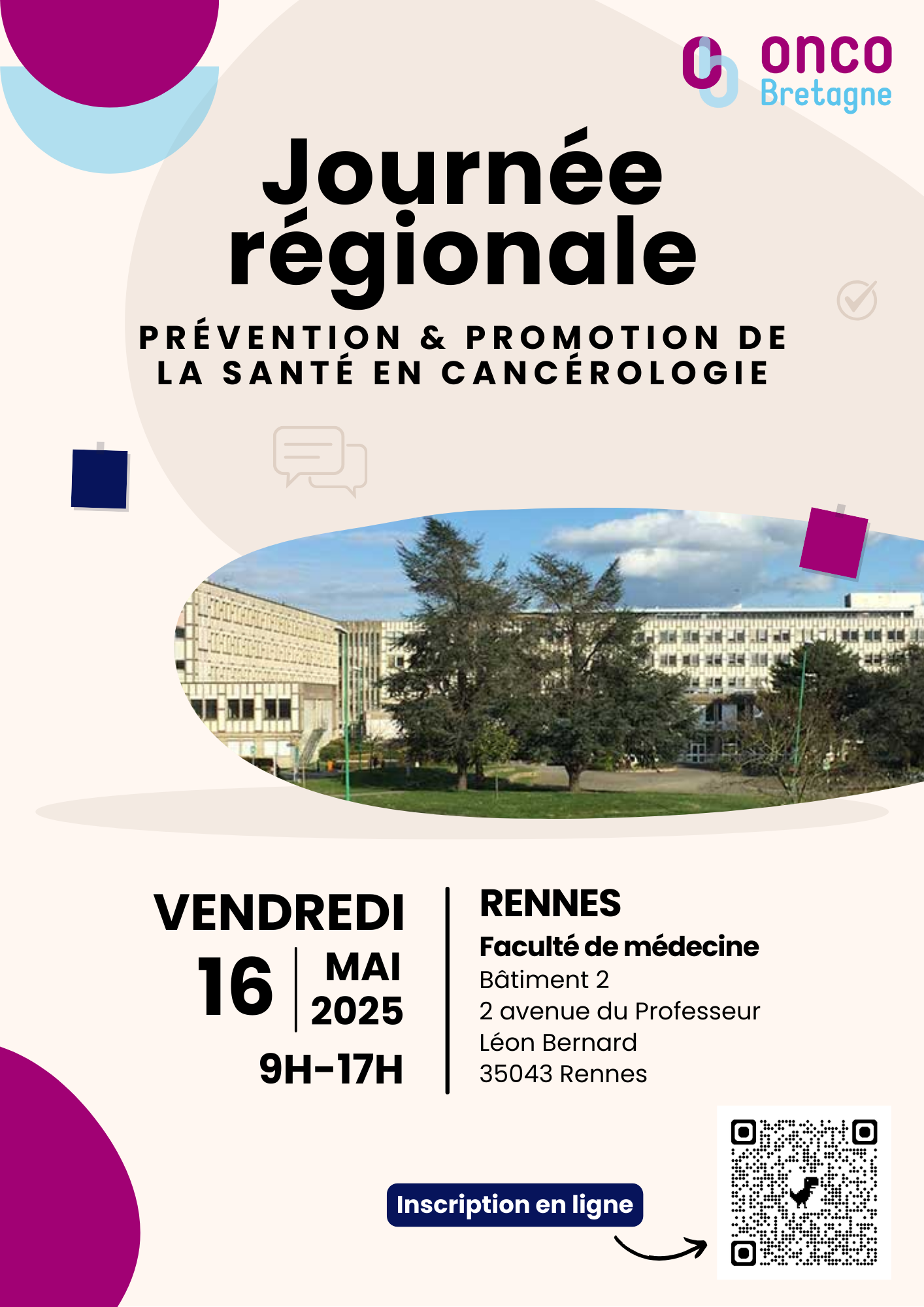 onco
Bretagne

Journée régionale

PRÉVENTION & PROMOTION DE LA SANTÉ EN CANCÉROLOGIE

VENDREDI
16 MAI 2025
9H-17H

RENNES
Faculté de médecine
Bâtiment 2
2 avenue du Professeur Léon Bernard
35043 Rennes

Inscription en ligne